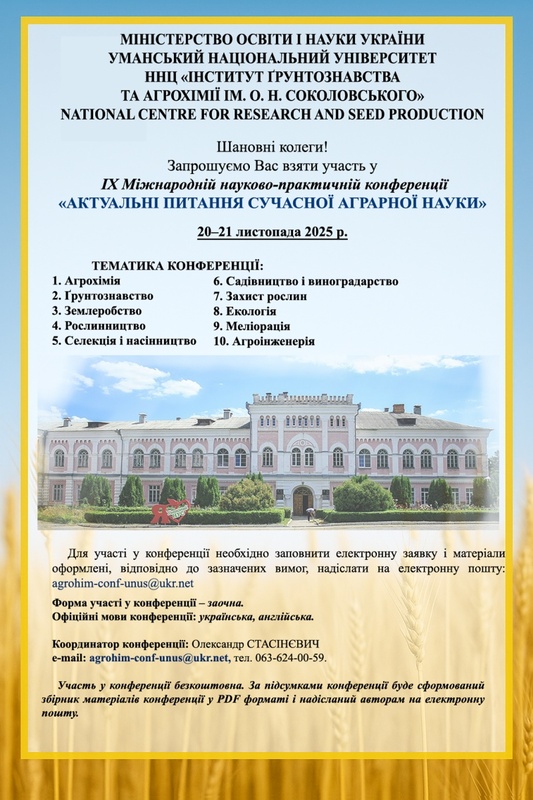 МІНІСТЕРСТВО ОСВІТИ І НАУКИ УКРАЇНИ
УМАНСЬКИЙ НАЦІОНАЛЬНИЙ УНІВЕРСИТЕТ
ННЦ «ІНСТИТУТ ҐРУНТОЗНАВСТВА ТА АГРОХІМІЇ ІМ. О. Н. СОКОЛОВСЬКОГО»
NATIONAL CENTRE FOR RESEARCH AND SEED PRODUCTION

Шановні колеги!
Запрошуємо Вас взяти участь у
IX Міжнародній науково-практичній конференції
«АКТУАЛЬНІ ПИТАННЯ СУЧАСНОЇ АГРАРНОЇ НАУКИ»

20–21 листопада 2025 р.

ТЕМАТИКА КОНФЕРЕНЦІЇ:
1. Агрохімія
2. Ґрунтознавство
3. Землеробство
4. Рослинництво
5. Селекція і насінництво
6. Садівництво і виноградарство
7. Захист рослин
8. Екологія
9. Меліорація
10. Агроінженерія

Для участі у конференції необхідно заповнити електронну заявку і матеріали оформлені, відповідно до зазначених вимог, надіслати на електронну пошту: agrohim-conf-unus@ukr.net

Форма участі у конференції – заочна.
Офіційні мови конференції: українська, англійська.

Координатор конференції: Олександр СТАСІНЄВИЧ
e-mail: agrohim-conf-unus@ukr.net, тел. 063-624-00-59.

Участь у конференції безкоштовна. За підсумками конференції буде сформований збірник матеріалів конференції у PDF форматі і надісланий авторам на електронну пошту.